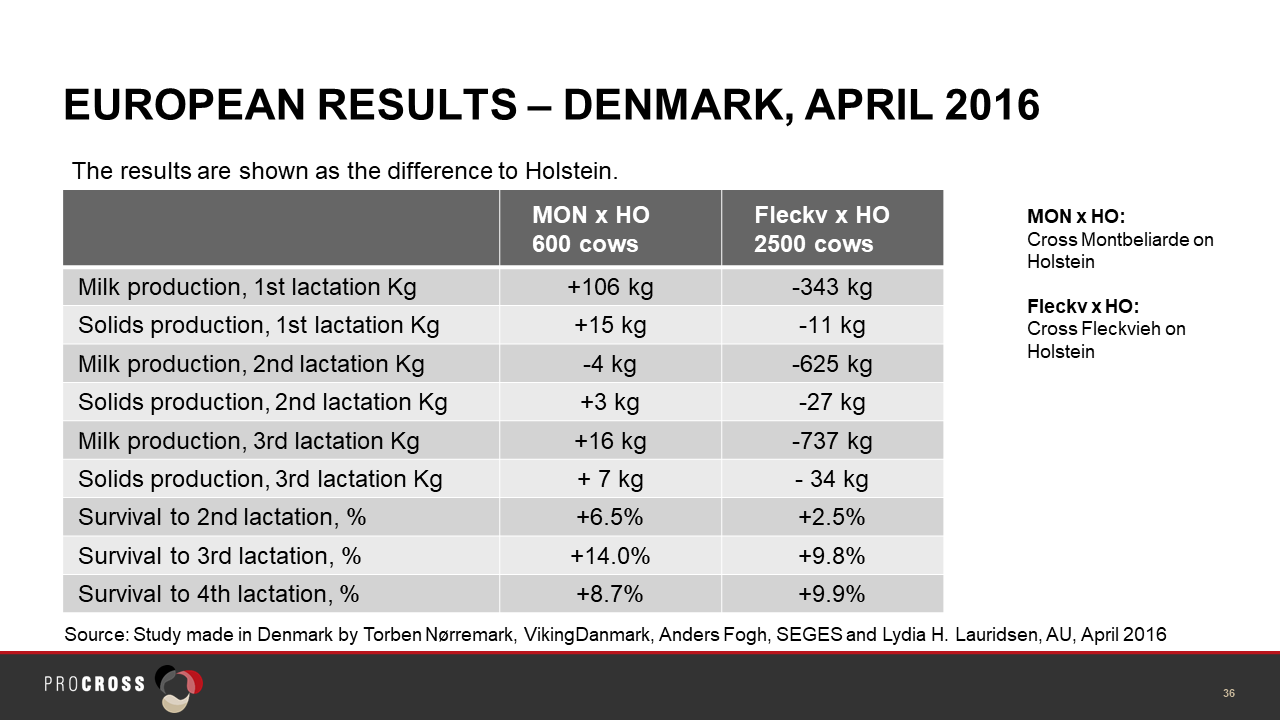 EUROPEAN RESULTS – DENMARK, APRIL 2016

The results are shown as the difference to Holstein.

| | MON x HO 600 cows | Fleckv x HO 2500 cows |
|---|---|---|
| Milk production, 1st lactation Kg | +106 kg | -343 kg |
| Solids production, 1st lactation Kg | +15 kg | -11 kg |
| Milk production, 2nd lactation Kg | -4 kg | -625 kg |
| Solids production, 2nd lactation Kg | +3 kg | -27 kg |
| Milk production, 3rd lactation Kg | +16 kg | -737 kg |
| Solids production, 3rd lactation Kg | + 7 kg | - 34 kg |
| Survival to 2nd lactation, % | +6.5% | +2.5% |
| Survival to 3rd lactation, % | +14.0% | +9.8% |
| Survival to 4th lactation, % | +8.7% | +9.9% |

MON x HO:
Cross Montbeliarde on Holstein

Fleckv x HO:
Cross Fleckvieh on Holstein

Source: Study made in Denmark by Torben Nørremark, VikingDanmark, Anders Fogh, SEGES and Lydia H. Lauridsen, AU, April 2016

PROCROSS

36